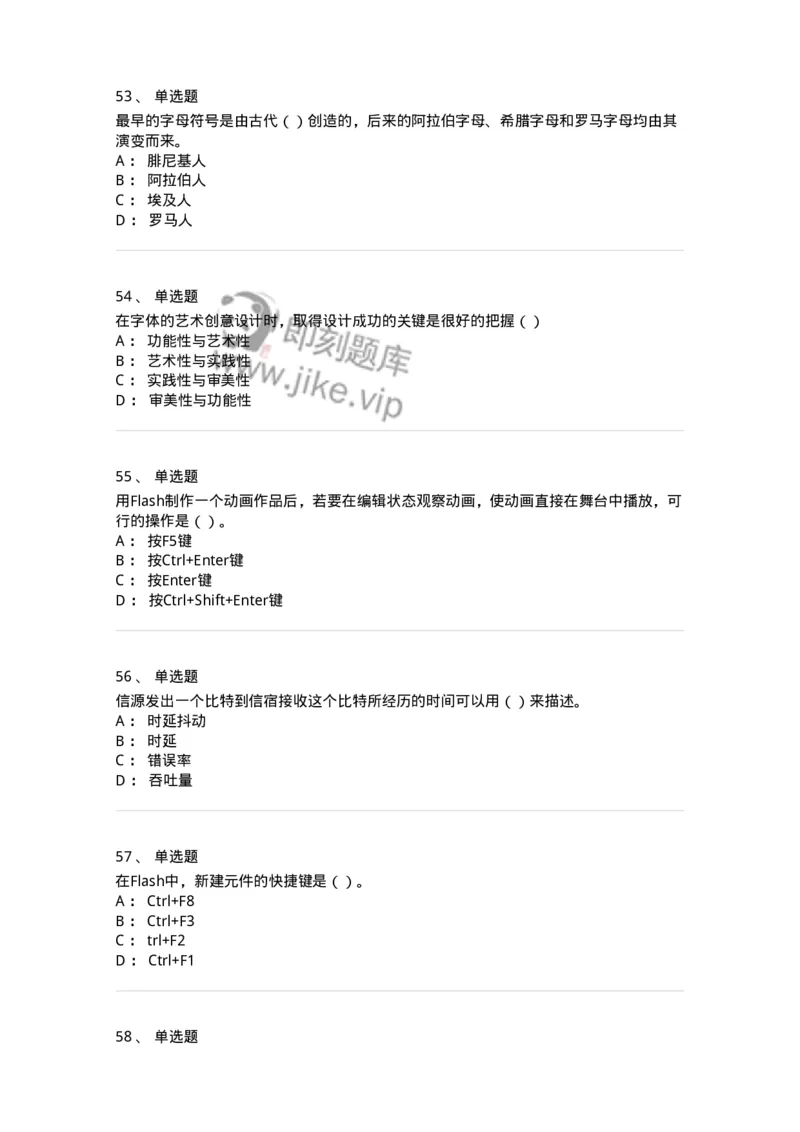 53、 单选题
最早的字母符号是由古代（ ）创造的，后来的阿拉伯字母、希腊字母和罗马字母均由其演变而来。
A： 腓尼基人
B： 阿拉伯人
C： 埃及人
D： 罗马人

54、 单选题
在字体的艺术创意设计时，取得设计成功的关键是很好的把握（ ）
A： 功能性与艺术性
B： 艺术性与实践性
C： 实践性与审美性
D： 审美性与功能性

即刻题库
www.jike.vip

55、 单选题
用Flash制作一个动画作品后，若要在编辑状态观察动画，使动画直接在舞台中播放，可行的操作是（ ）。
A： 按F5键
B： 按Ctrl+Enter键
C： 按Enter键
D： 按Ctrl+Shift+Enter键

56、 单选题
信源发出一个比特到信宿接收这个比特所经历的时间可以用（ ）来描述。
A： 时延抖动
B： 时延
C： 错误率
D： 吞吐量

57、 单选题
在Flash中，新建元件的快捷键是（ ）。
A： Ctrl+F8
B： Ctrl+F3
C： trl+F2
D： Ctrl+F1

58、 单选题